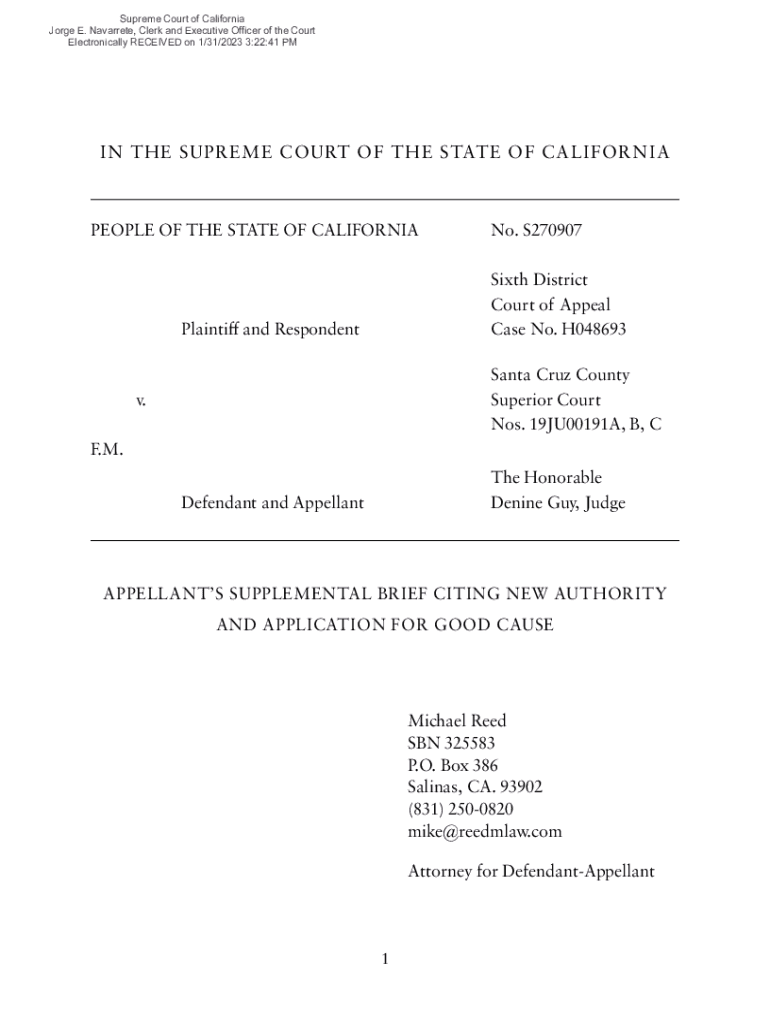 Supreme Court of California
Jorge E. Navarrete, Clerk and Executive Officer of the Court
Electronically RECEIVED on 1/31/2023 3:22:41 PM

IN THE SUPREME COURT OF THE STATE OF CALIFORNIA

PEOPLE OF THE STATE OF CALIFORNIA

Plaintiff and Respondent

v.

F.M.

Defendant and Appellant

No. S270907

Sixth District
Court of Appeal
Case No. H048693

Santa Cruz County
Superior Court
Nos. 19JU00191A, B, C

The Honorable
Denine Guy, Judge

APPELLANT'S SUPPLEMENTAL BRIEF CITING NEW AUTHORITY AND APPLICATION FOR GOOD CAUSE

Michael Reed
SBN 325583
P.O. Box 386
Salinas, CA. 93902
(831) 250-0820
mike@reedmlaw.com

Attorney for Defendant-Appellant

1